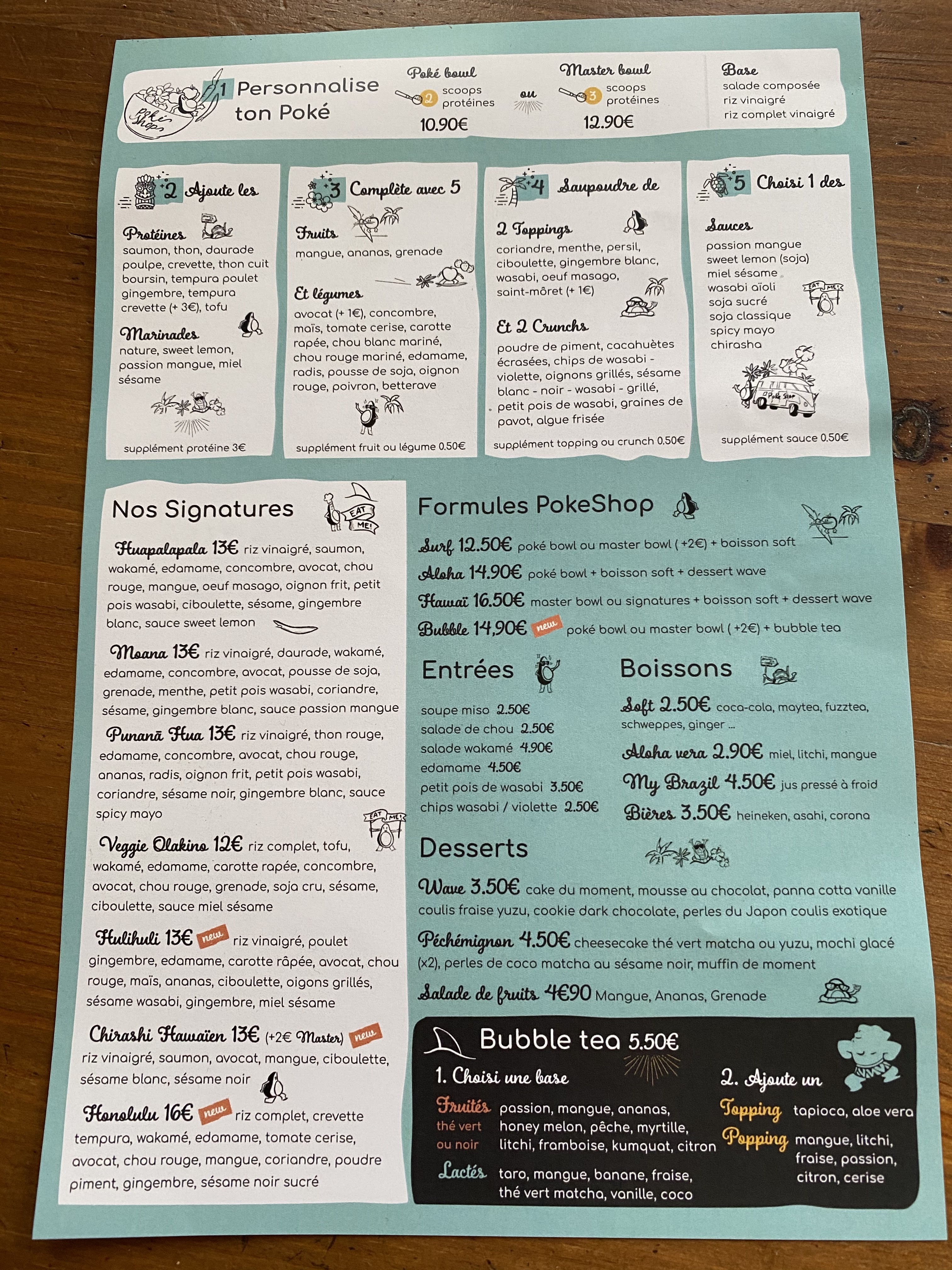 Poké Shop

1 Personnalise ton Poké

Poké bowl
2 scoops protéines
10.90€

ou

Master bowl
3 scoops protéines
12.90€

Base
salade composée
riz vinaigré
riz complet vinaigré

2 Ajoute les

Protéines
saumon, thon, daurade poulpe, crevette, thon cuit boursin, tempura poulet gingembre, tempura crevette (+ 3€), tofu

Marinades
nature, sweet lemon, passion mangue, miel sésame

supplément protéine 3€

3 Complète avec 5

Fruits
mangue, ananas, grenade

Et légumes
avocat (+ 1€), concombre, maïs, tomate cerise, carotte rapée, chou blanc mariné, chou rouge mariné, edamame, radis, pousse de soja, oignon rouge, poivron, betterave

supplément fruit ou légume 0.50€

4 Saupoudre de

2 Toppings
coriandre, menthe, persil, ciboulette, gingembre blanc, wasabi, oeuf masago, saint-môret (+ 1€)

Et 2 Crunchs
poudre de piment, cacahuètes écrasées, chips de wasabi - violette, oignons grillés, sésame blanc - noir - wasabi - grillé, petit pois de wasabi, graines de pavot, algue frisée

supplément topping ou crunch 0.50€

5 Choisi 1 des

Sauces
passion mangue
sweet lemon (soja)
miel sésame
wasabi aïoli
soja sucré
soja classique
spicy mayo
chirasha

EAT ME!

Poke Shop

supplément sauce 0.50€

Nos Signatures

EAT ME!

Huapalapala 13€ riz vinaigré, saumon, wakamé, edamame, concombre, avocat, chou rouge, mangue, oeuf masago, oignon frit, petit pois wasabi, ciboulette, sésame, gingembre blanc, sauce sweet lemon

Moana 13€ riz vinaigré, daurade, wakamé, edamame, concombre, avocat, pousse de soja, grenade, menthe, petit pois wasabi, coriandre, sésame, gingembre blanc, sauce passion mangue

Punanā Hua 13€ riz vinaigré, thon rouge, edamame, concombre, avocat, chou rouge, ananas, radis, oignon frit, petit pois wasabi, coriandre, sésame noir, gingembre blanc, sauce spicy mayo

EAT ME!

Veggie Olakino 12€ riz complet, tofu, wakamé, edamame, carotte rapée, concombre, avocat, chou rouge, grenade, soja cru, sésame, ciboulette, sauce miel sésame

Hulihuli 13€ new riz vinaigré, poulet gingembre, edamame, carotte râpée, avocat, chou rouge, maïs, ananas, ciboulette, oigons grillés, sésame wasabi, gingembre, miel sésame

Chirashi Hawaïen 13€ (+2€ Master) new riz vinaigré, saumon, avocat, mangue, ciboulette, sésame blanc, sésame noir

Honolulu 16€ new riz complet, crevette tempura, wakamé, edamame, tomate cerise, avocat, chou rouge, mangue, coriandre, poudre piment, gingembre, sésame noir sucré

Formules PokeShop

Surf 12.50€ poké bowl ou master bowl ( +2€) + boisson soft
Aloha 14.90€ poké bowl + boisson soft + dessert wave
Hawaï 16.50€ master bowl ou signatures + boisson soft + dessert wave
Bubble 14,90€ new poké bowl ou master bowl ( +2€) + bubble tea

Entrées

soupe miso 2.50€
salade de chou 2.50€
salade wakamé 4.90€
edamame 4.50€
petit pois de wasabi 3.50€
chips wasabi / violette 2.50€

Boissons

Soft 2.50€ coca-cola, maytea, fuzztea, schweppes, ginger ...
Aloha vera 2.90€ miel, litchi, mangue
My Brazil 4.50€ jus pressé à froid
Bières 3.50€ heineken, asahi, corona

Desserts

Wave 3.50€ cake du moment, mousse au chocolat, panna cotta vanille coulis fraise yuzu, cookie dark chocolate, perles du Japon coulis exotique

Péchémignon 4.50€ cheesecake thé vert matcha ou yuzu, mochi glacé (x2), perles de coco matcha au sésame noir, muffin de moment

Salade de fruits 4€90 Mangue, Ananas, Grenade

Bubble tea 5.50€

1. Choisi une base

Fruités thé vert ou noir passion, mangue, ananas, honey melon, pêche, myrtille, litchi, framboise, kumquat, citron

Lactés taro, mangue, banane, fraise, thé vert matcha, vanille, coco

2. Ajoute un

Topping tapioca, aloe vera

Popping mangue, litchi, fraise, passion, citron, cerise